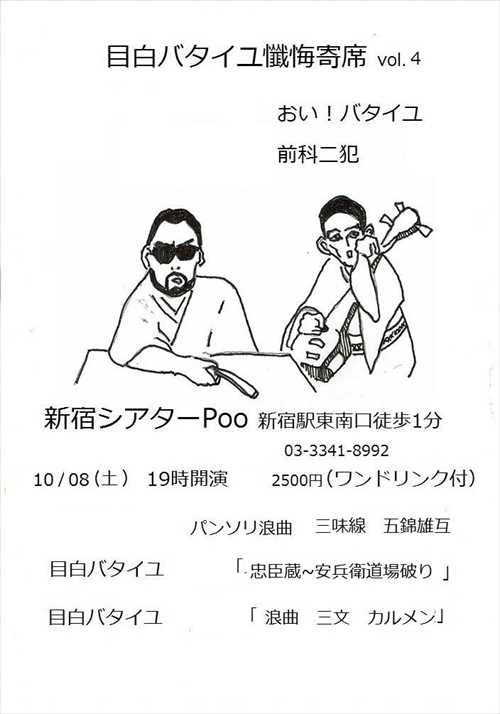 目白バタイユ懺悔寄席 vol. 4

おい！バタイユ

前科二犯

新宿シアターPoo 新宿駅東南口徒歩1分

03-3341-8992

10/08（土） 19時開演 2500円（ワンドリンク付）

パンソリ浪曲 三味線 五錦雄互

目白バタイユ 「忠臣蔵~安兵衛道場破り」

目白バタイユ 「浪曲 三文 カルメン」